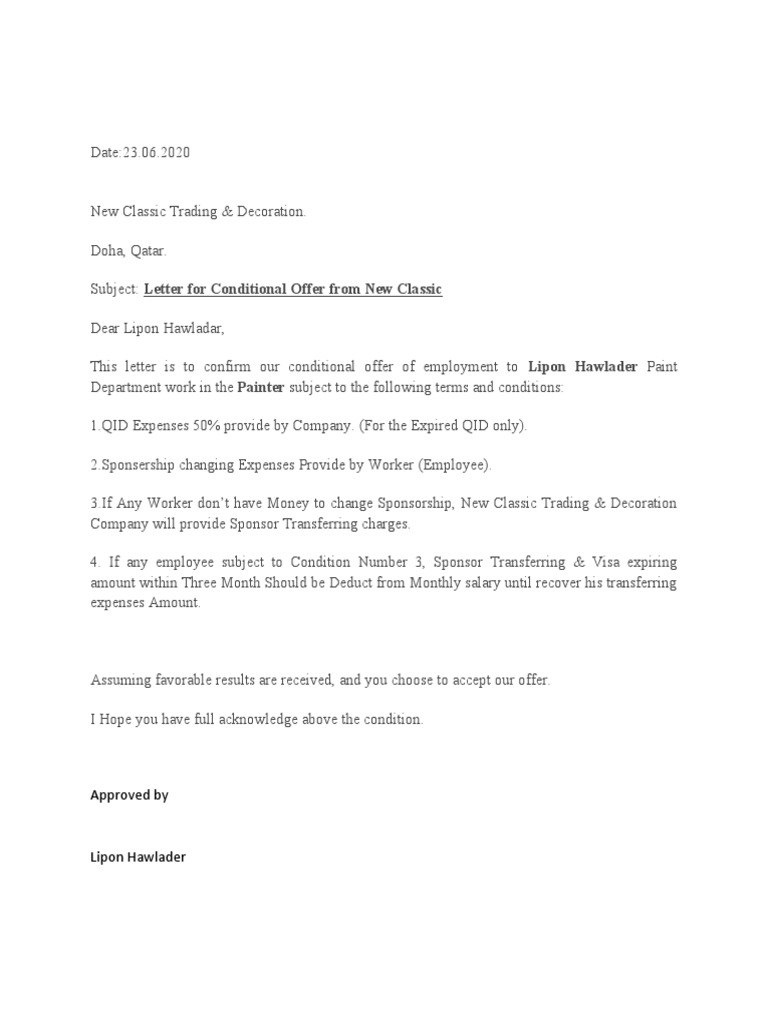 Date:23.06.2020

New Classic Trading & Decoration.

Doha, Qatar.

Subject: Letter for Conditional Offer from New Classic

Dear Lipon Hawladar,

This letter is to confirm our conditional offer of employment to Lipon Hawlader Paint Department work in the Painter subject to the following terms and conditions:

1.QID Expenses 50% provide by Company. (For the Expired QID only).

2.Sponsership changing Expenses Provide by Worker (Employee).

3.If Any Worker don't have Money to change Sponsorship, New Classic Trading & Decoration Company will provide Sponsor Transferring charges.

4. If any employee subject to Condition Number 3, Sponsor Transferring & Visa expiring amount within Three Month Should be Deduct from Monthly salary until recover his transferring expenses Amount.

Assuming favorable results are received, and you choose to accept our offer.

I Hope you have full acknowledge above the condition.

Approved by

Lipon Hawlader